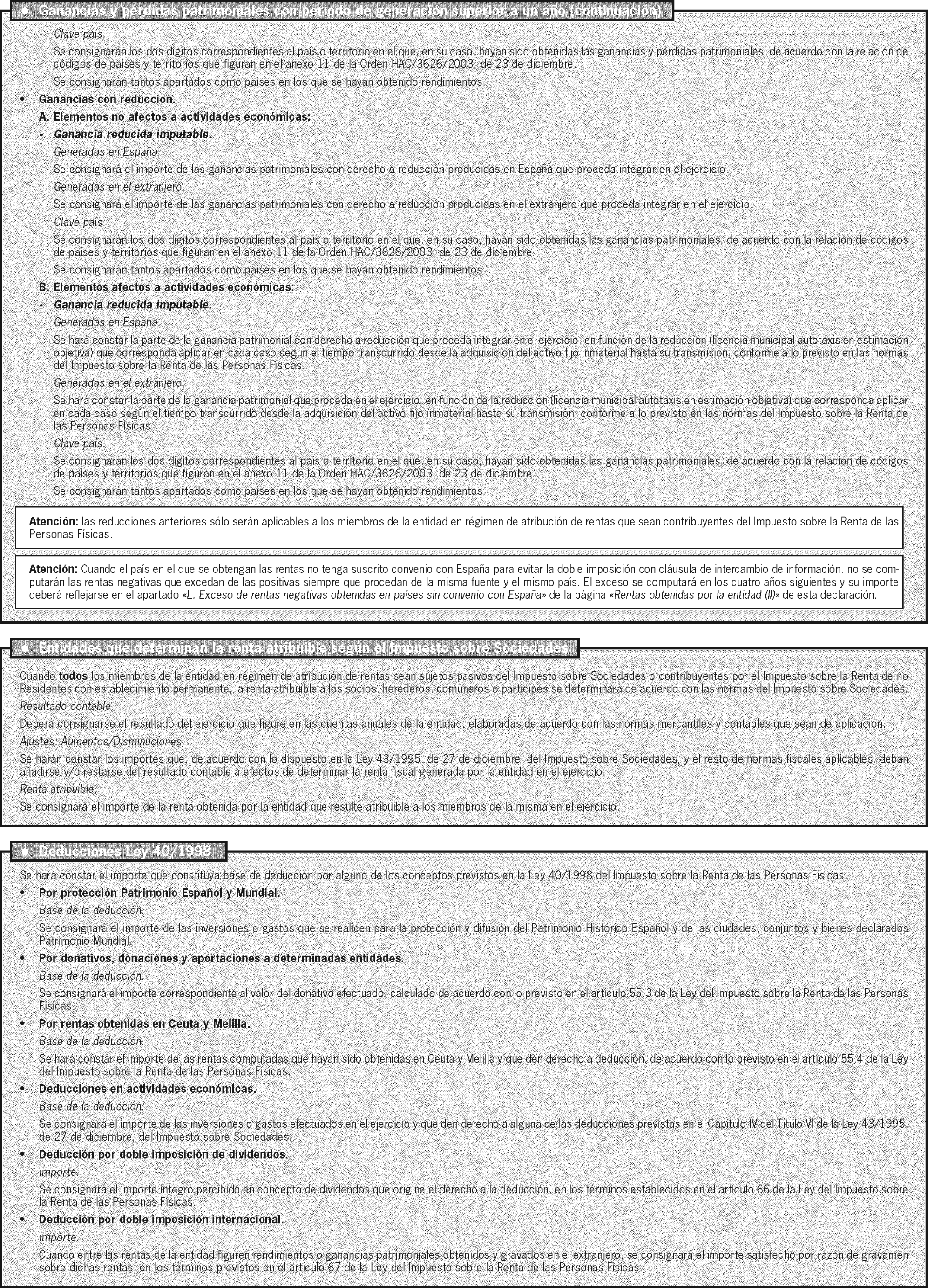 ● Ganancias y pérdidas patrimoniales con período de generación superior a un año (continuación)

Clave país.

Se consignarán los dos dígitos correspondientes al país o territorio en el que, en su caso, hayan sido obtenidas las ganancias y pérdidas patrimoniales, de acuerdo con la relación de códigos de países y territorios que figuran en el anexo 11 de la Orden HAC/3626/2003, de 23 de diciembre.

Se consignarán tantos apartados como países en los que se hayan obtenido rendimientos.

• Ganancias con reducción.

A. Elementos no afectos a actividades económicas:

- Ganancia reducida imputable.

Generadas en España.

Se consignará el importe de las ganancias patrimoniales con derecho a reducción producidas en España que proceda integrar en el ejercicio.

Generadas en el extranjero.

Se consignará el importe de las ganancias patrimoniales con derecho a reducción producidas en el extranjero que proceda integrar en el ejercicio.

Clave país.

Se consignarán los dos dígitos correspondientes al país o territorio en el que, en su caso, hayan sido obtenidas las ganancias patrimoniales, de acuerdo con la relación de códigos de países y territorios que figuran en el anexo 11 de la Orden HAC/3626/2003, de 23 de diciembre.

Se consignarán tantos apartados como países en los que se hayan obtenido rendimientos.

B. Elementos afectos a actividades económicas:

- Ganancia reducida imputable.

Generadas en España.

Se hará constar la parte de la ganancia patrimonial con derecho a reducción que proceda integrar en el ejercicio, en función de la reducción (licencia municipal autotaxis en estimación objetiva) que corresponda aplicar en cada caso según el tiempo transcurrido desde la adquisición del activo fijo inmaterial hasta su transmisión, conforme a lo previsto en las normas del Impuesto sobre la Renta de las Personas Físicas.

Generadas en el extranjero.

Se hará constar la parte de la ganancia patrimonial que proceda en el ejercicio, en función de la reducción (licencia municipal autotaxis en estimación objetiva) que corresponda aplicar en cada caso según el tiempo transcurrido desde la adquisición del activo fijo inmaterial hasta su transmisión, conforme a lo previsto en las normas del Impuesto sobre la Renta de las Personas Físicas.

Clave país.

Se consignarán los dos dígitos correspondientes al país o territorio en el que, en su caso, hayan sido obtenidas las ganancias patrimoniales, de acuerdo con la relación de códigos de países y territorios que figuran en el anexo 11 de la Orden HAC/3626/2003, de 23 de diciembre.

Se consignarán tantos apartados como países en los que se hayan obtenido rendimientos.

Atención: las reducciones anteriores sólo serán aplicables a los miembros de la entidad en régimen de atribución de rentas que sean contribuyentes del Impuesto sobre la Renta de las Personas Físicas.

Atención: Cuando el país en el que se obtengan las rentas no tenga suscrito convenio con España para evitar la doble imposición con cláusula de intercambio de información, no se computarán las rentas negativas que excedan de las positivas siempre que procedan de la misma fuente y el mismo país. El exceso se computará en los cuatro años siguientes y su importe deberá reflejarse en el apartado «L. Exceso de rentas negativas obtenidas en países sin convenio con España» de la página «Rentas obtenidas por la entidad (II)» de esta declaración.

● Entidades que determinan la renta atribuible según el Impuesto sobre Sociedades

Cuando todos los miembros de la entidad en régimen de atribución de rentas sean sujetos pasivos del Impuesto sobre Sociedades o contribuyentes por el Impuesto sobre la Renta de no Residentes con establecimiento permanente, la renta atribuible a los socios, herederos, comuneros o partícipes se determinará de acuerdo con las normas del Impuesto sobre Sociedades.

Resultado contable.

Deberá consignarse el resultado del ejercicio que figure en las cuentas anuales de la entidad, elaboradas de acuerdo con las normas mercantiles y contables que sean de aplicación.

Ajustes: Aumentos/Disminuciones.

Se harán constar los importes que, de acuerdo con lo dispuesto en la Ley 43/1995, de 27 de diciembre, del Impuesto sobre Sociedades, y el resto de normas fiscales aplicables, deban añadirse y/o restarse del resultado contable a efectos de determinar la renta fiscal generada por la entidad en el ejercicio.

Renta atribuible.

Se consignará el importe de la renta obtenida por la entidad que resulte atribuible a los miembros de la misma en el ejercicio.

● Deducciones Ley 40/1998

Se hará constar el importe que constituya base de deducción por alguno de los conceptos previstos en la Ley 40/1998 del Impuesto sobre la Renta de las Personas Físicas.

• Por protección Patrimonio Español y Mundial.

Base de la deducción.

Se consignará el importe de las inversiones o gastos que se realicen para la protección y difusión del Patrimonio Histórico Español y de las ciudades, conjuntos y bienes declarados Patrimonio Mundial.

• Por donativos, donaciones y aportaciones a determinadas entidades.

Base de la deducción.

Se consignará el importe correspondiente al valor del donativo efectuado, calculado de acuerdo con lo previsto en el artículo 55.3 de la Ley del Impuesto sobre la Renta de las Personas Físicas.

• Por rentas obtenidas en Ceuta y Melilla.

Base de la deducción.

Se hará constar el importe de las rentas computadas que hayan sido obtenidas en Ceuta y Melilla y que den derecho a deducción, de acuerdo con lo previsto en el artículo 55.4 de la Ley del Impuesto sobre la Renta de las Personas Físicas.

• Deducciones en actividades económicas.

Base de la deducción.

Se consignará el importe de las inversiones o gastos efectuados en el ejercicio y que den derecho a alguna de las deducciones previstas en el Capítulo IV del Título VI de la Ley 43/1995, de 27 de diciembre, del Impuesto sobre Sociedades.

• Deducción por doble imposición de dividendos.

Importe.

Se consignará el importe íntegro percibido en concepto de dividendos que origine el derecho a la deducción, en los términos establecidos en el artículo 66 de la Ley del Impuesto sobre la Renta de las Personas Físicas.

• Deducción por doble imposición internacional.

Importe.

Cuando entre las rentas de la entidad figuren rendimientos o ganancias patrimoniales obtenidos y gravados en el extranjero, se consignará el importe satisfecho por razón de gravamen sobre dichas rentas, en los términos previstos en el artículo 67 de la Ley del Impuesto sobre la Renta de las Personas Físicas.